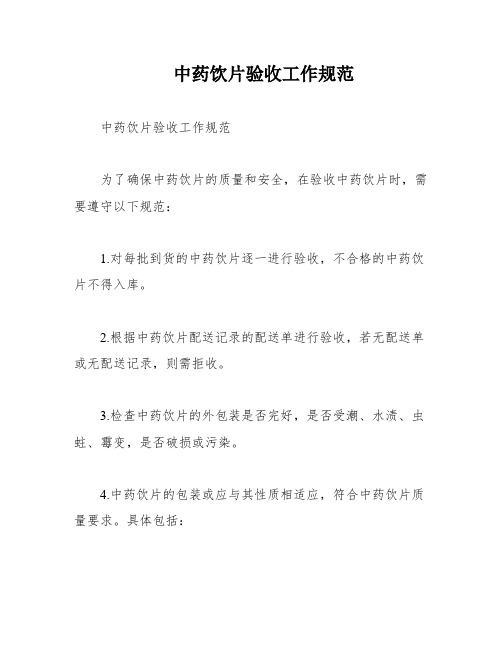 中药饮片验收工作规范

中药饮片验收工作规范

为了确保中药饮片的质量和安全，在验收中药饮片时，需要遵守以下规范：

1.对每批到货的中药饮片逐一进行验收，不合格的中药饮片不得入库。

2.根据中药饮片配送记录的配送单进行验收，若无配送单或无配送记录，则需拒收。

3.检查中药饮片的外包装是否完好，是否受潮、水渍、虫蛀、霉变，是否破损或污染。

4.中药饮片的包装或应与其性质相适应，符合中药饮片质量要求。具体包括：